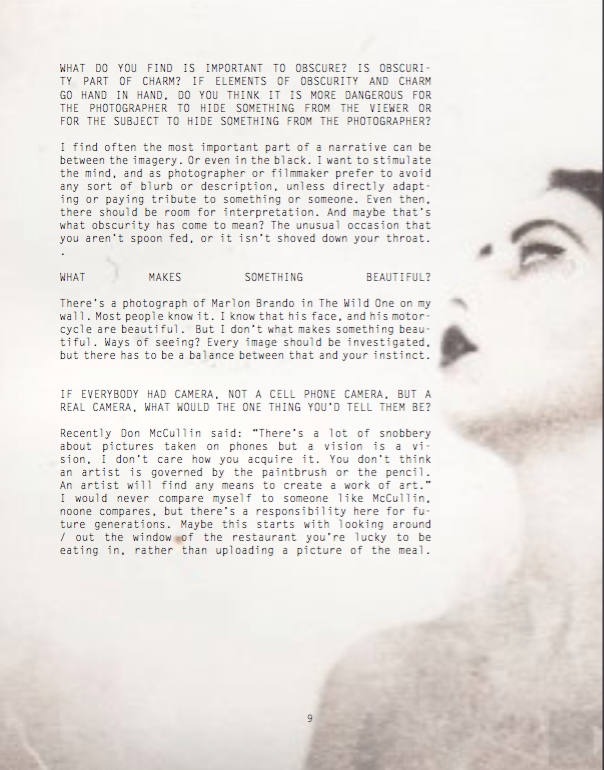 WHAT DO YOU FIND IS IMPORTANT TO OBSCURE? IS OBSCURITY PART OF CHARM? IF ELEMENTS OF OBSCURITY AND CHARM GO HAND IN HAND, DO YOU THINK IT IS MORE DANGEROUS FOR THE PHOTOGRAPHER TO HIDE SOMETHING FROM THE VIEWER OR FOR THE SUBJECT TO HIDE SOMETHING FROM THE PHOTOGRAPHER?

I find often the most important part of a narrative can be between the imagery. Or even in the black. I want to stimulate the mind, and as photographer or filmmaker prefer to avoid any sort of blurb or description, unless directly adapting or paying tribute to something or someone. Even then, there should be room for interpretation. And maybe that's what obscurity has come to mean? The unusual occasion that you aren't spoon fed, or it isn't shoved down your throat.
.

WHAT MAKES SOMETHING BEAUTIFUL?

There's a photograph of Marlon Brando in The Wild One on my wall. Most people know it. I know that his face, and his motorcycle are beautiful. But I don't what makes something beautiful. Ways of seeing? Every image should be investigated, but there has to be a balance between that and your instinct.

IF EVERYBODY HAD CAMERA, NOT A CELL PHONE CAMERA, BUT A REAL CAMERA, WHAT WOULD THE ONE THING YOU'D TELL THEM BE?

Recently Don McCullin said: "There's a lot of snobbery about pictures taken on phones but a vision is a vision, I don't care how you acquire it. You don't think an artist is governed by the paintbrush or the pencil. An artist will find any means to create a work of art." I would never compare myself to someone like McCullin, noone compares, but there's a responsibility here for future generations. Maybe this starts with looking around / out the window of the restaurant you're lucky to be eating in, rather than uploading a picture of the meal.

9